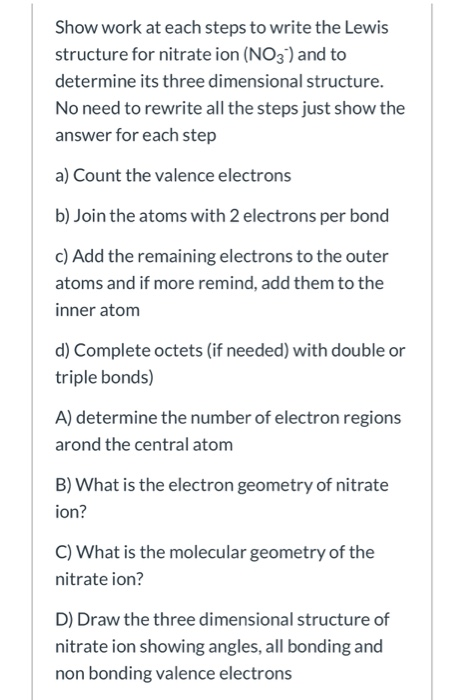 Show work at each steps to write the Lewis structure for nitrate ion ($NO_3^-$) and to determine its three dimensional structure. No need to rewrite all the steps just show the answer for each step

a) Count the valence electrons

b) Join the atoms with 2 electrons per bond

c) Add the remaining electrons to the outer atoms and if more remind, add them to the inner atom

d) Complete octets (if needed) with double or triple bonds)

A) determine the number of electron regions arond the central atom

B) What is the electron geometry of nitrate ion?

C) What is the molecular geometry of the nitrate ion?

D) Draw the three dimensional structure of nitrate ion showing angles, all bonding and non bonding valence electrons